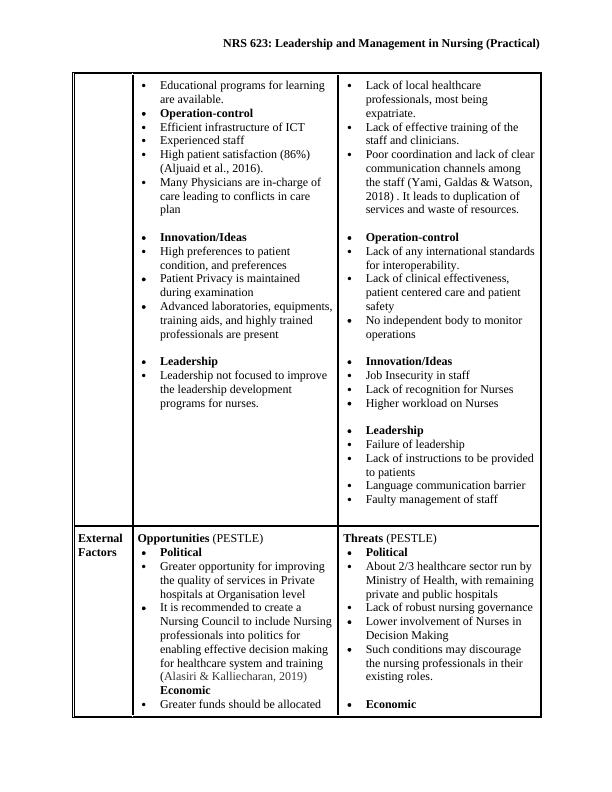 NRS 623: Leadership and Management in Nursing (Practical)

| | | |
|---|---|---|
| | • Educational programs for learning are available.<br>• **Operation-control**<br>• Efficient infrastructure of ICT<br>• Experienced staff<br>• High patient satisfaction (86%) (Aljuaid et al., 2016).<br>• Many Physicians are in-charge of care leading to conflicts in care plan<br><br>• **Innovation/Ideas**<br>• High preferences to patient condition, and preferences<br>• Patient Privacy is maintained during examination<br>• Advanced laboratories, equipments, training aids, and highly trained professionals are present<br><br>• **Leadership**<br>• Leadership not focused to improve the leadership development programs for nurses. | • Lack of local healthcare professionals, most being expatriate.<br>• Lack of effective training of the staff and clinicians.<br>• Poor coordination and lack of clear communication channels among the staff (Yami, Galdas & Watson, 2018) . It leads to duplication of services and waste of resources.<br><br>• **Operation-control**<br>• Lack of any international standards for interoperability.<br>• Lack of clinical effectiveness, patient centered care and patient safety<br>• No independent body to monitor operations<br><br>• **Innovation/Ideas**<br>• Job Insecurity in staff<br>• Lack of recognition for Nurses<br>• Higher workload on Nurses<br><br>• **Leadership**<br>• Failure of leadership<br>• Lack of instructions to be provided to patients<br>• Language communication barrier<br>• Faulty management of staff |
| **External Factors** | **Opportunities** (PESTLE)<br>• **Political**<br>• Greater opportunity for improving the quality of services in Private hospitals at Organisation level<br>• It is recommended to create a Nursing Council to include Nursing professionals into politics for enabling effective decision making for healthcare system and training (Alasiri & Kalliecharan, 2019)<br>**Economic**<br>• Greater funds should be allocated | **Threats** (PESTLE)<br>• **Political**<br>• About 2/3 healthcare sector run by Ministry of Health, with remaining private and public hospitals<br>• Lack of robust nursing governance<br>• Lower involvement of Nurses in Decision Making<br>• Such conditions may discourage the nursing professionals in their existing roles.<br><br>• **Economic** |